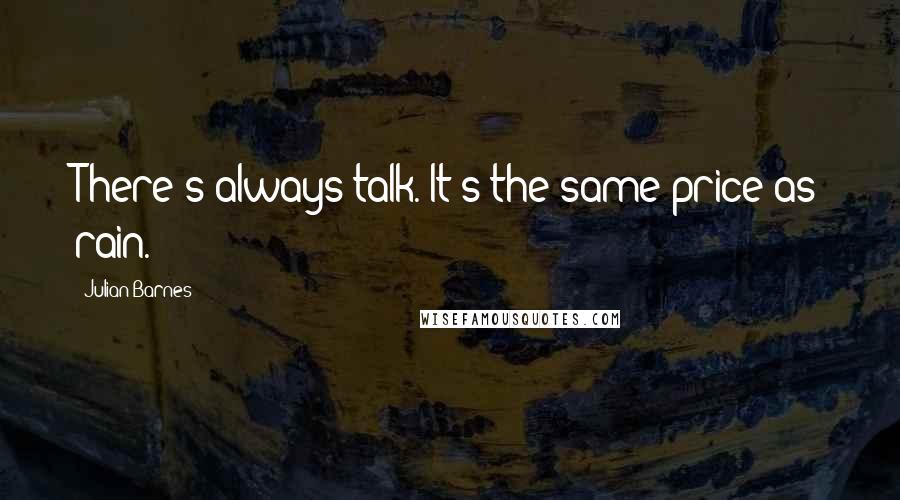 There's always talk. It's the same price as rain.

Julian Barnes

WISEFAMOUSQUOTES.COM